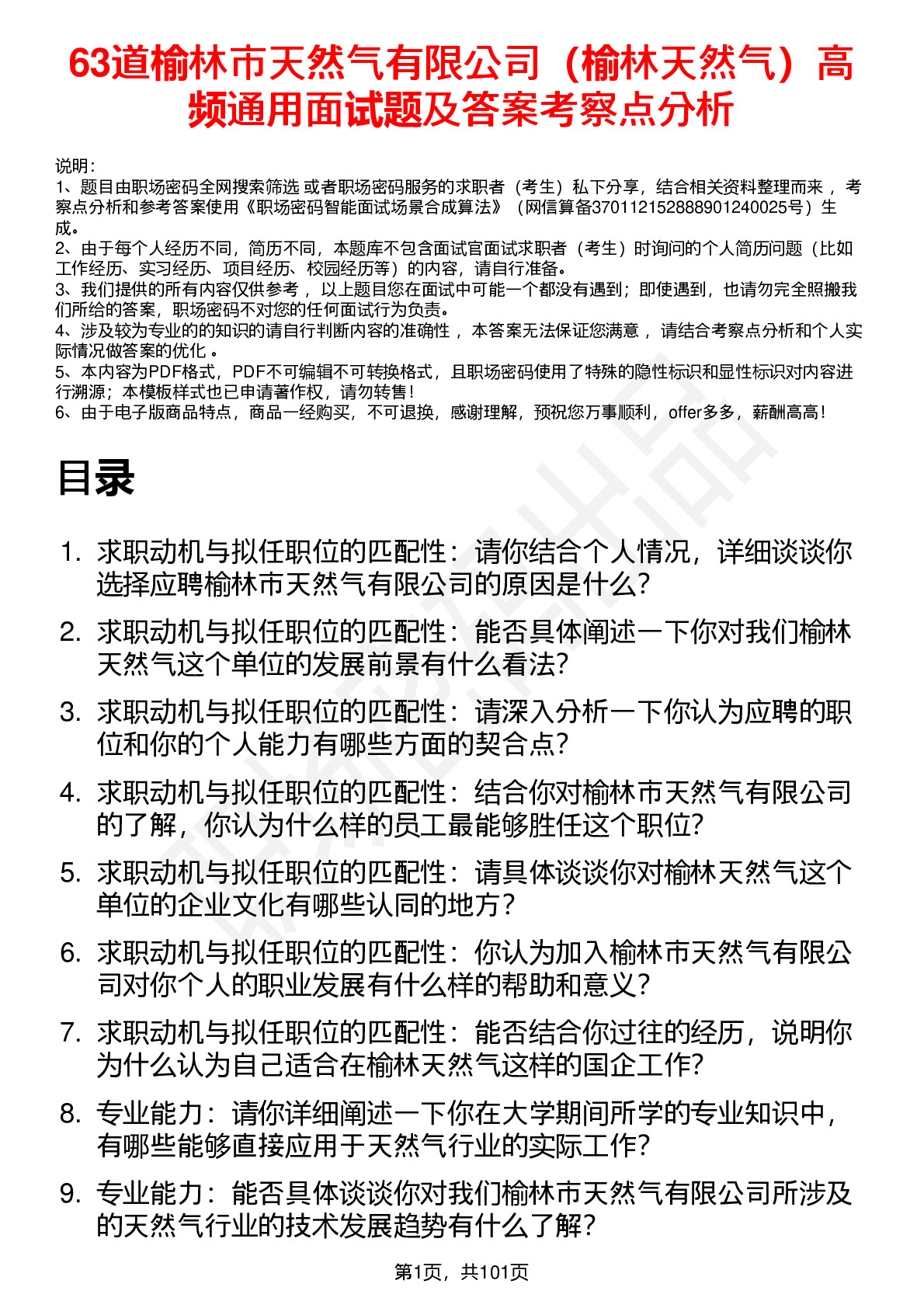 63道榆林市天然气有限公司（榆林天然气）高频通用面试题及答案考察点分析

说明：
1、题目由职场密码全网搜索筛选 或者职场密码服务的求职者（考生）私下分享，结合相关资料整理而来 ，考察点分析和参考答案使用《职场密码智能面试场景合成算法》（网信算备370112152888901240025号）生成。
2、由于每个人经历不同，简历不同，本题库不包含面试官面试求职者（考生）时询问的个人简历问题（比如工作经历、实习经历、项目经历、校园经历等）的内容，请自行准备。
3、我们提供的所有内容仅供参考 ，以上题目您在面试中可能一个都没有遇到；即使遇到，也请勿完全照搬我们所给的答案，职场密码不对您的任何面试行为负责。
4、涉及较为专业的的知识的请自行判断内容的准确性 ，本答案无法保证您满意 ，请结合考察点分析和个人实际情况做答案的优化 。
5、本内容为PDF格式，PDF不可编辑不可转换格式，且职场密码使用了特殊的隐性标识和显性标识对内容进行溯源；本模板样式也已申请著作权，请勿转售！
6、由于电子版商品特点，商品一经购买，不可退换，感谢理解，预祝您万事顺利，offer多多，薪酬高高！

目录

1. 求职动机与拟任职位的匹配性：请你结合个人情况，详细谈谈你选择应聘榆林市天然气有限公司的原因是什么？
2. 求职动机与拟任职位的匹配性：能否具体阐述一下你对我们榆林天然气这个单位的发展前景有什么看法？
3. 求职动机与拟任职位的匹配性：请深入分析一下你认为应聘的职位和你的个人能力有哪些方面的契合点？
4. 求职动机与拟任职位的匹配性：结合你对榆林市天然气有限公司的了解，你认为什么样的员工最能够胜任这个职位？
5. 求职动机与拟任职位的匹配性：请具体谈谈你对榆林天然气这个单位的企业文化有哪些认同的地方？
6. 求职动机与拟任职位的匹配性：你认为加入榆林市天然气有限公司对你个人的职业发展有什么样的帮助和意义？
7. 求职动机与拟任职位的匹配性：能否结合你过往的经历，说明你为什么认为自己适合在榆林天然气这样的国企工作？
8. 专业能力：请你详细阐述一下你在大学期间所学的专业知识中，有哪些能够直接应用于天然气行业的实际工作？
9. 专业能力：能否具体谈谈你对我们榆林市天然气有限公司所涉及的天然气行业的技术发展趋势有什么了解？

第1页，共101页